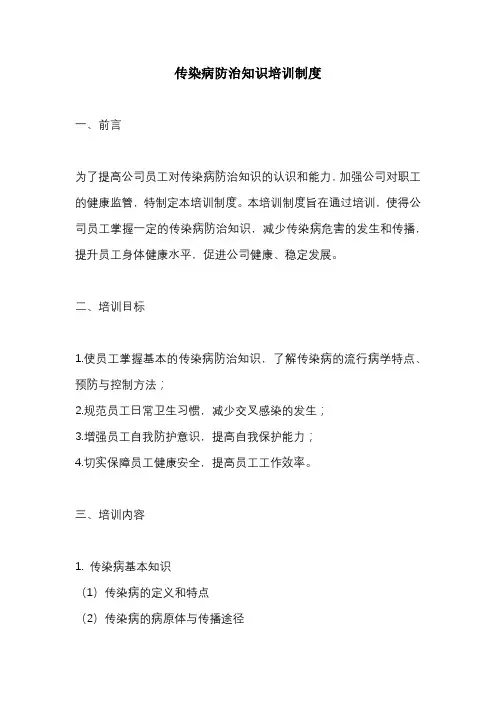 传染病防治知识培训制度

一、前言

为了提高公司员工对传染病防治知识的认识和能力，加强公司对职工的健康监管，特制定本培训制度。本培训制度旨在通过培训，使得公司员工掌握一定的传染病防治知识，减少传染病危害的发生和传播，提升员工身体健康水平，促进公司健康、稳定发展。

二、培训目标

1.使员工掌握基本的传染病防治知识，了解传染病的流行病学特点、预防与控制方法；
2.规范员工日常卫生习惯，减少交叉感染的发生；
3.增强员工自我防护意识，提高自我保护能力；
4.切实保障员工健康安全，提高员工工作效率。

三、培训内容

1. 传染病基本知识
（1）传染病的定义和特点
（2）传染病的病原体与传播途径